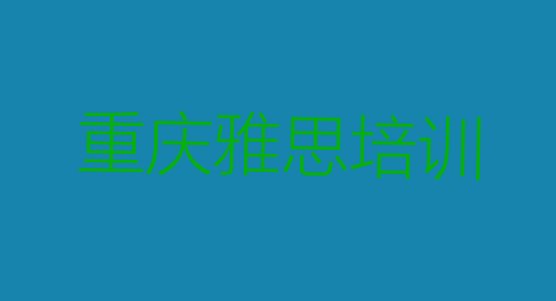 重庆雅思培训